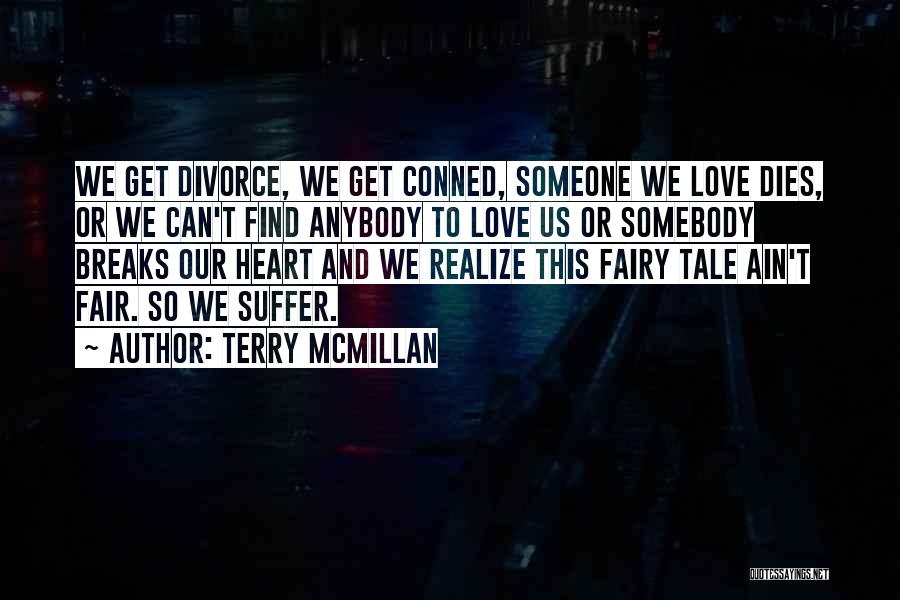 WE GET DIVORCE, WE GET CONNED, SOMEONE WE LOVE DIES, OR WE CAN'T FIND ANYBODY TO LOVE US OR SOMEBODY BREAKS OUR HEART AND WE REALIZE THIS FAIRY TALE AIN'T FAIR. SO WE SUFFER.

~ AUTHOR: TERRY MCMILLAN

QUOTESSAYINGS.NET